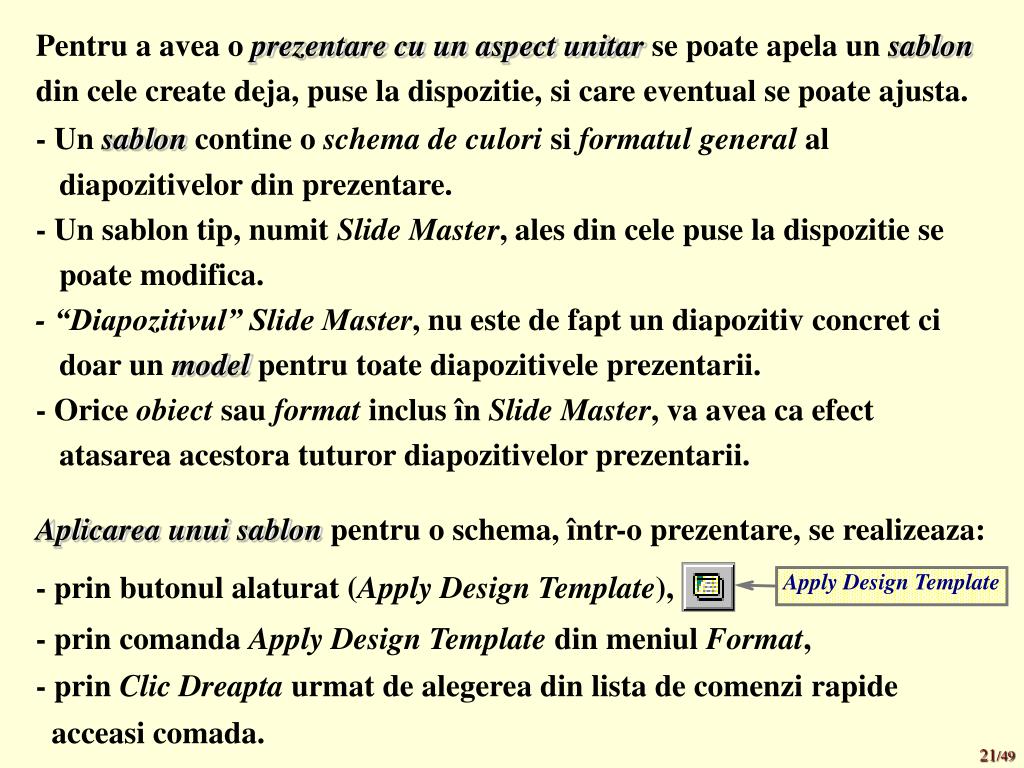 Pentru a avea o prezentare cu un aspect unitar se poate apela un sablon din cele create deja, puse la dispozitie, si care eventual se poate ajusta.

- Un sablon contine o schema de culori si formatul general al diapozitivelor din prezentare.

- Un sablon tip, numit Slide Master, ales din cele puse la dispozitie se poate modifica.

- “Diapozitivul” Slide Master, nu este de fapt un diapozitiv concret ci doar un model pentru toate diapozitivele prezentarii.

- Orice obiect sau format inclus în Slide Master, va avea ca efect atasarea acestora tuturor diapozitivelor prezentarii.

Aplicarea unui sablon pentru o schema, într-o prezentare, se realizeaza:

- prin butonul alaturat (Apply Design Template),

Apply Design Template

- prin comanda Apply Design Template din meniul Format,

- prin Clic Dreapta urmat de alegerea din lista de comenzi rapide acceasi comada.

21/49